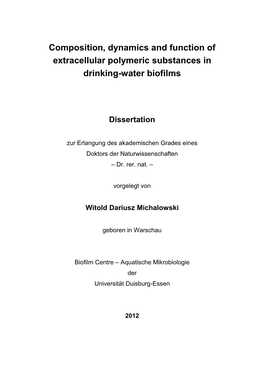 Composition, dynamics and function of extracellular polymeric substances in drinking-water biofilms

Dissertation

zur Erlangung des akademischen Grades eines
Doktors der Naturwissenschaften
– Dr. rer. nat. –

vorgelegt von

Witold Dariusz Michalowski

geboren in Warschau

Biofilm Centre – Aquatische Mikrobiologie
der
Universität Duisburg-Essen

2012